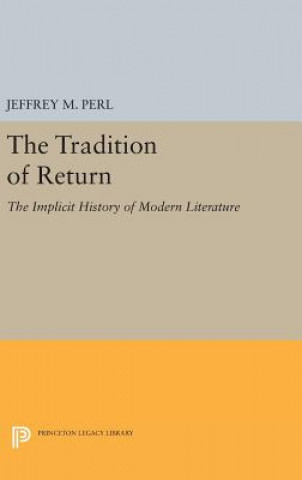 JEFFREY M. PERL

The Tradition of Return

The Implicit History of Modern Literature

PRINCETON LEGACY LIBRARY